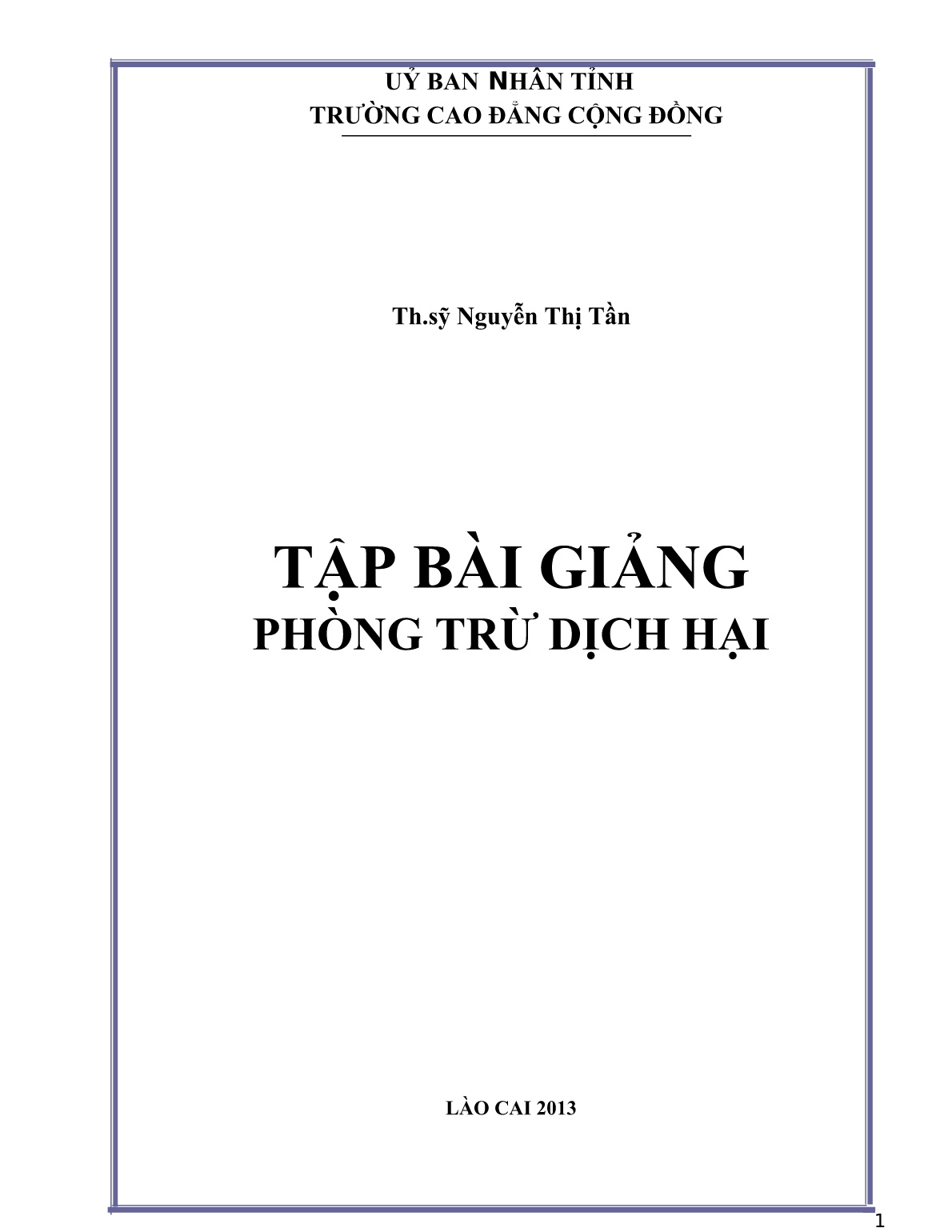 UỶ BAN NHÂN TỈNH
TRƯỜNG CAO ĐẲNG CỘNG ĐỒNG

Th.sỹ Nguyễn Thị Tần

TẬP BÀI GIẢNG
PHÒNG TRỪ DỊCH HẠI

LÀO CAI 2013

1